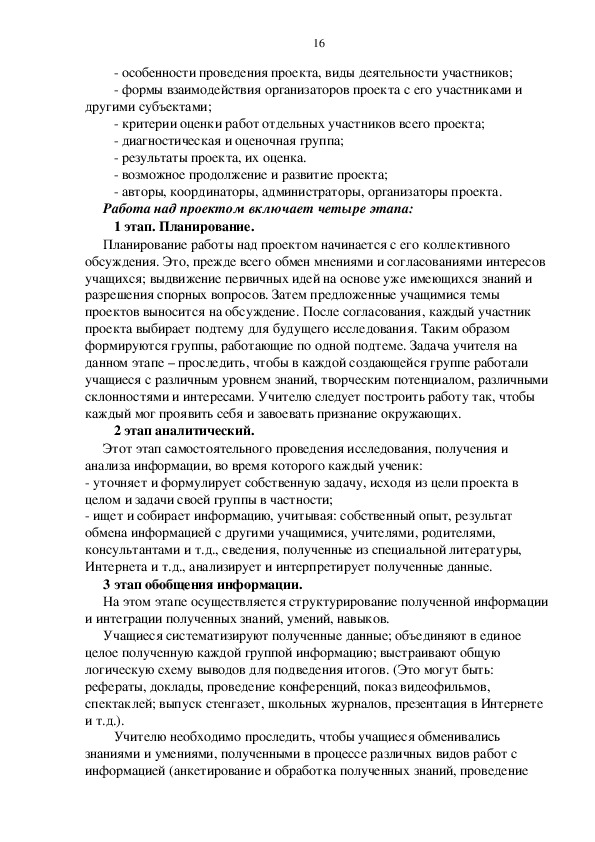 16

- особенности проведения проекта, виды деятельности участников;
- формы взаимодействия организаторов проекта с его участниками и другими субъектами;
- критерии оценки работ отдельных участников всего проекта;
- диагностическая и оценочная группа;
- результаты проекта, их оценка.
- возможное продолжение и развитие проекта;
- авторы, координаторы, администраторы, организаторы проекта.

Работа над проектом включает четыре этапа:

1 этап. Планирование.

Планирование работы над проектом начинается с его коллективного обсуждения. Это, прежде всего обмен мнениями и согласованиями интересов учащихся; выдвижение первичных идей на основе уже имеющихся знаний и разрешения спорных вопросов. Затем предложенные учащимися темы проектов выносится на обсуждение. После согласования, каждый участник проекта выбирает подтему для будущего исследования. Таким образом формируются группы, работающие по одной подтеме. Задача учителя на данном этапе – проследить, чтобы в каждой создающейся группе работали учащиеся с различным уровнем знаний, творческим потенциалом, различными склонностями и интересами. Учителю следует построить работу так, чтобы каждый мог проявить себя и завоевать признание окружающих.

2 этап аналитический.

Этот этап самостоятельного проведения исследования, получения и анализа информации, во время которого каждый ученик:
- уточняет и формулирует собственную задачу, исходя из цели проекта в целом и задачи своей группы в частности;
- ищет и собирает информацию, учитывая: собственный опыт, результат обмена информацией с другими учащимися, учителями, родителями, консультантами и т.д., сведения, полученные из специальной литературы, Интернета и т.д., анализирует и интерпретирует полученные данные.

3 этап обобщения информации.

На этом этапе осуществляется структурирование полученной информации и интеграции полученных знаний, умений, навыков.

Учащиеся систематизируют полученные данные; объединяют в единое целое полученную каждой группой информацию; выстраивают общую логическую схему выводов для подведения итогов. (Это могут быть: рефераты, доклады, проведение конференций, показ видеофильмов, спектаклей; выпуск стенгазет, школьных журналов, презентация в Интернете и т.д.).

Учителю необходимо проследить, чтобы учащиеся обменивались знаниями и умениями, полученными в процессе различных видов работ с информацией (анкетирование и обработка полученных знаний, проведение